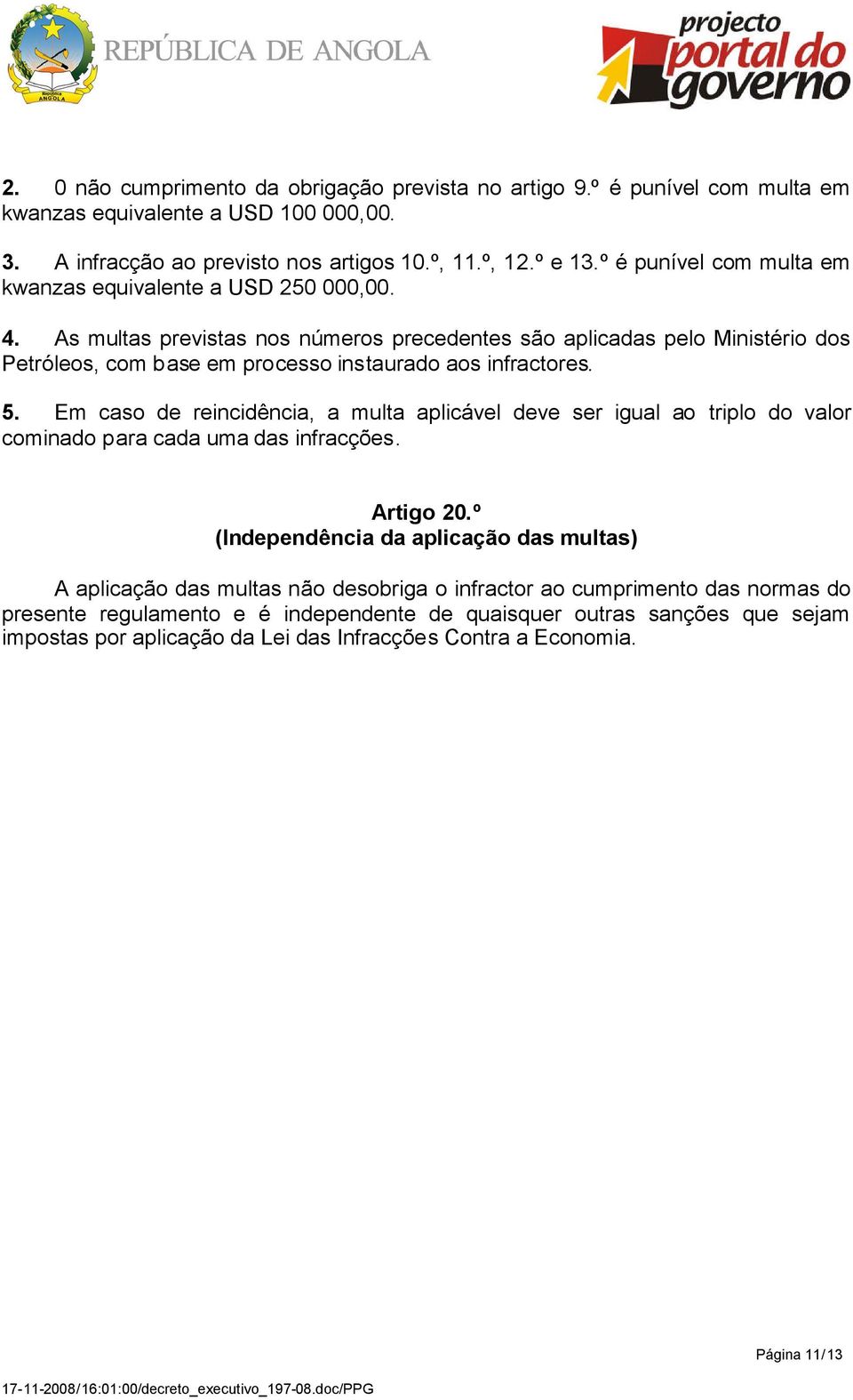 República ANGOLA

REPÚBLICA DE ANGOLA

projecto portal do governo

2. 0 não cumprimento da obrigação prevista no artigo 9.º é punível com multa em kwanzas equivalente a USD 100 000,00.

3. A infracção ao previsto nos artigos 10.º, 11.º, 12.º e 13.º é punível com multa em kwanzas equivalente a USD 250 000,00.

4. As multas previstas nos números precedentes são aplicadas pelo Ministério dos Petróleos, com base em processo instaurado aos infractores.

5. Em caso de reincidência, a multa aplicável deve ser igual ao triplo do valor cominado para cada uma das infracções.

Artigo 20.º
(Independência da aplicação das multas)

A aplicação das multas não desobriga o infractor ao cumprimento das normas do presente regulamento e é independente de quaisquer outras sanções que sejam impostas por aplicação da Lei das Infracções Contra a Economia.

Página 11/13

17-11-2008/16:01:00/decreto_executivo_197-08.doc/PPG